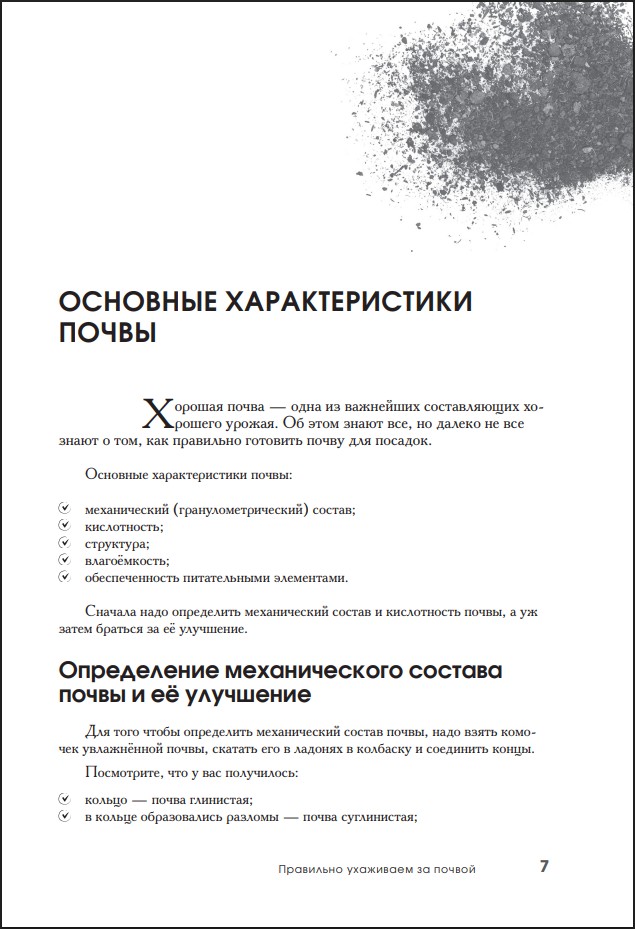 ОСНОВНЫЕ ХАРАКТЕРИСТИКИ ПОЧВЫ

Хорошая почва — одна из важнейших составляющих хорошего урожая. Об этом знают все, но далеко не все знают о том, как правильно готовить почву для посадок.

Основные характеристики почвы:

механический (гранулометрический) состав;
кислотность;
структура;
влагоёмкость;
обеспеченность питательными элементами.

Сначала надо определить механический состав и кислотность почвы, а уж затем браться за её улучшение.

Определение механического состава почвы и её улучшение

Для того чтобы определить механический состав почвы, надо взять комочек увлажнённой почвы, скатать его в ладонях в колбаску и соединить концы.

Посмотрите, что у вас получилось:

кольцо — почва глинистая;
в кольце образовались разломы — почва суглинистая;

Правильно ухаживаем за почвой 7